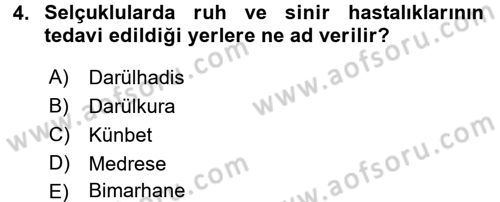 4. Selçuklularda ruh ve sinir hastalıklarının tedavi edildiği yerlere ne ad verilir?

A) Darülhadis
B) Darülkura
C) Künbet
D) Medrese
E) Bimarhane

www.aofsoru.com
www.aofsoru.com
www.aofsoru.com
www.aofsoru.com